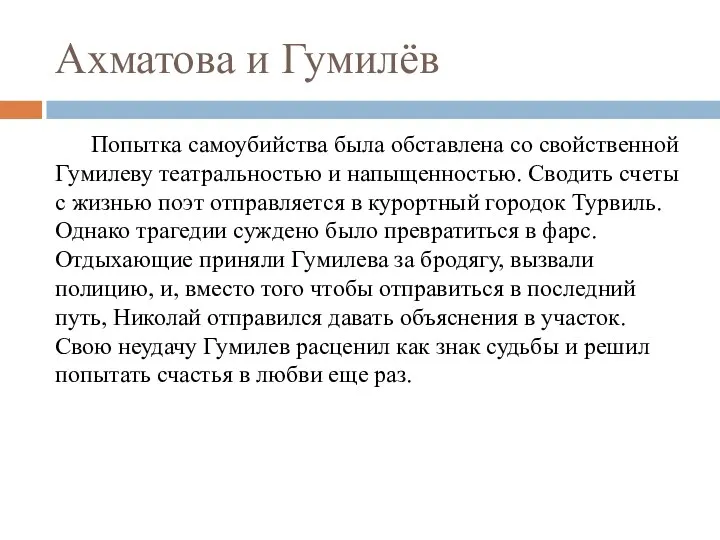 Ахматова и Гумилёв

Попытка самоубийства была обставлена со свойственной Гумилеву театральностью и напыщенностью. Сводить счеты с жизнью поэт отправляется в курортный городок Турвиль. Однако трагедии суждено было превратиться в фарс. Отдыхающие приняли Гумилева за бродягу, вызвали полицию, и, вместо того чтобы отправиться в последний путь, Николай отправился давать объяснения в участок. Свою неудачу Гумилев расценил как знак судьбы и решил попытать счастья в любви еще раз.